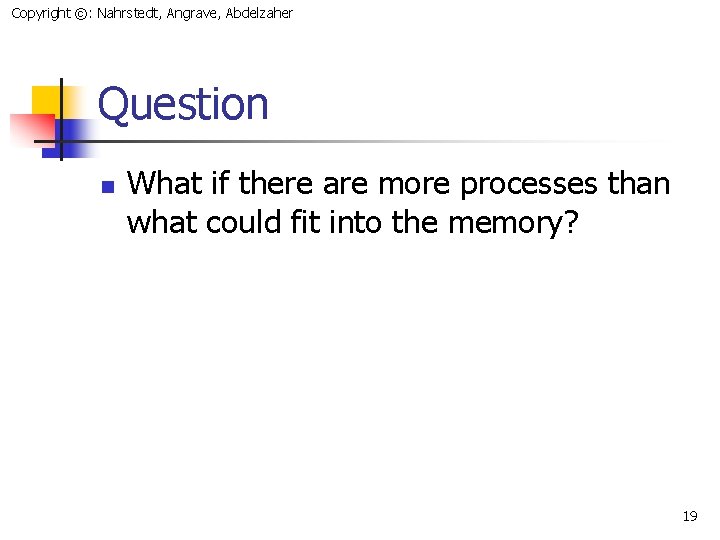 Copyright ©: Nahrstedt, Angrave, Abdelzaher

Question

What if there are more processes than what could fit into the memory?

19